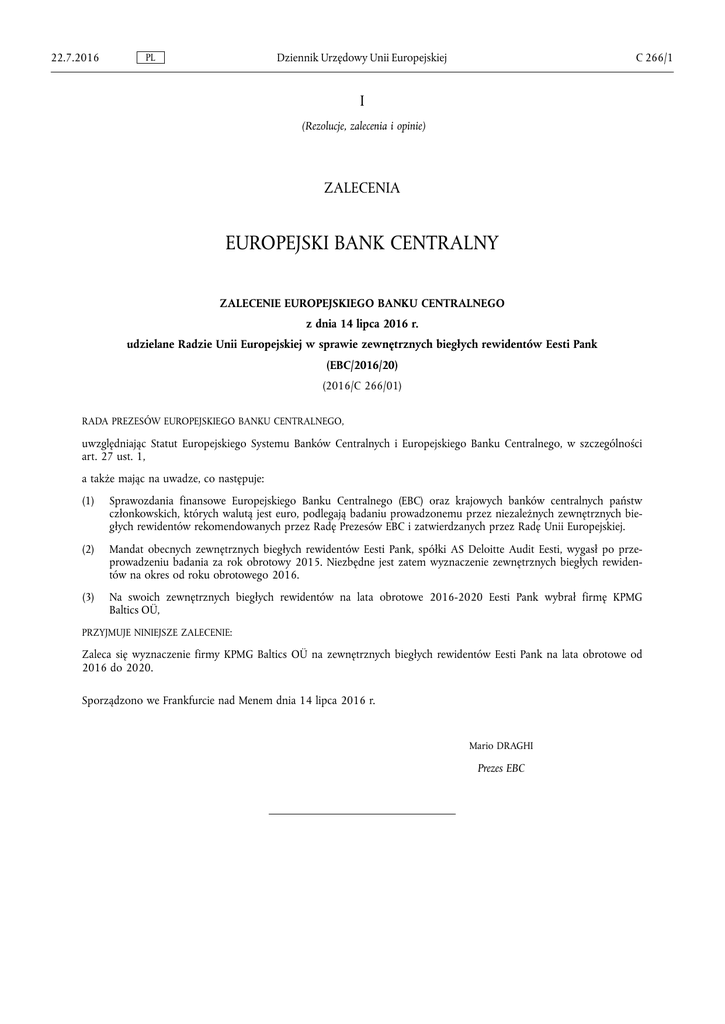 22.7.2016 PL Dziennik Urzędowy Unii Europejskiej C 266/1

I

(Rezolucje, zalecenia i opinie)

ZALECENIA

EUROPEJSKI BANK CENTRALNY

ZALECENIE EUROPEJSKIEGO BANKU CENTRALNEGO
z dnia 14 lipca 2016 r.
udzielane Radzie Unii Europejskiej w sprawie zewnętrznych biegłych rewidentów Eesti Pank
(EBC/2016/20)
(2016/C 266/01)

RADA PREZESÓW EUROPEJSKIEGO BANKU CENTRALNEGO,

uwzględniając Statut Europejskiego Systemu Banków Centralnych i Europejskiego Banku Centralnego, w szczególności art. 27 ust. 1,

a także mając na uwadze, co następuje:

(1) Sprawozdania finansowe Europejskiego Banku Centralnego (EBC) oraz krajowych banków centralnych państw członkowskich, których walutą jest euro, podlegają badaniu prowadzonemu przez niezależnych zewnętrznych biegłych rewidentów rekomendowanych przez Radę Prezesów EBC i zatwierdzanych przez Radę Unii Europejskiej.

(2) Mandat obecnych zewnętrznych biegłych rewidentów Eesti Pank, spółki AS Deloitte Audit Eesti, wygasł po przeprowadzeniu badania za rok obrotowy 2015. Niezbędne jest zatem wyznaczenie zewnętrznych biegłych rewidentów na okres od roku obrotowego 2016.

(3) Na swoich zewnętrznych biegłych rewidentów na lata obrotowe 2016-2020 Eesti Pank wybrał firmę KPMG Baltics OÜ,

PRZYJMUJE NINIEJSZE ZALECENIE:

Zaleca się wyznaczenie firmy KPMG Baltics OÜ na zewnętrznych biegłych rewidentów Eesti Pank na lata obrotowe od 2016 do 2020.

Sporządzono we Frankfurcie nad Menem dnia 14 lipca 2016 r.

Mario DRAGHI

Prezes EBC